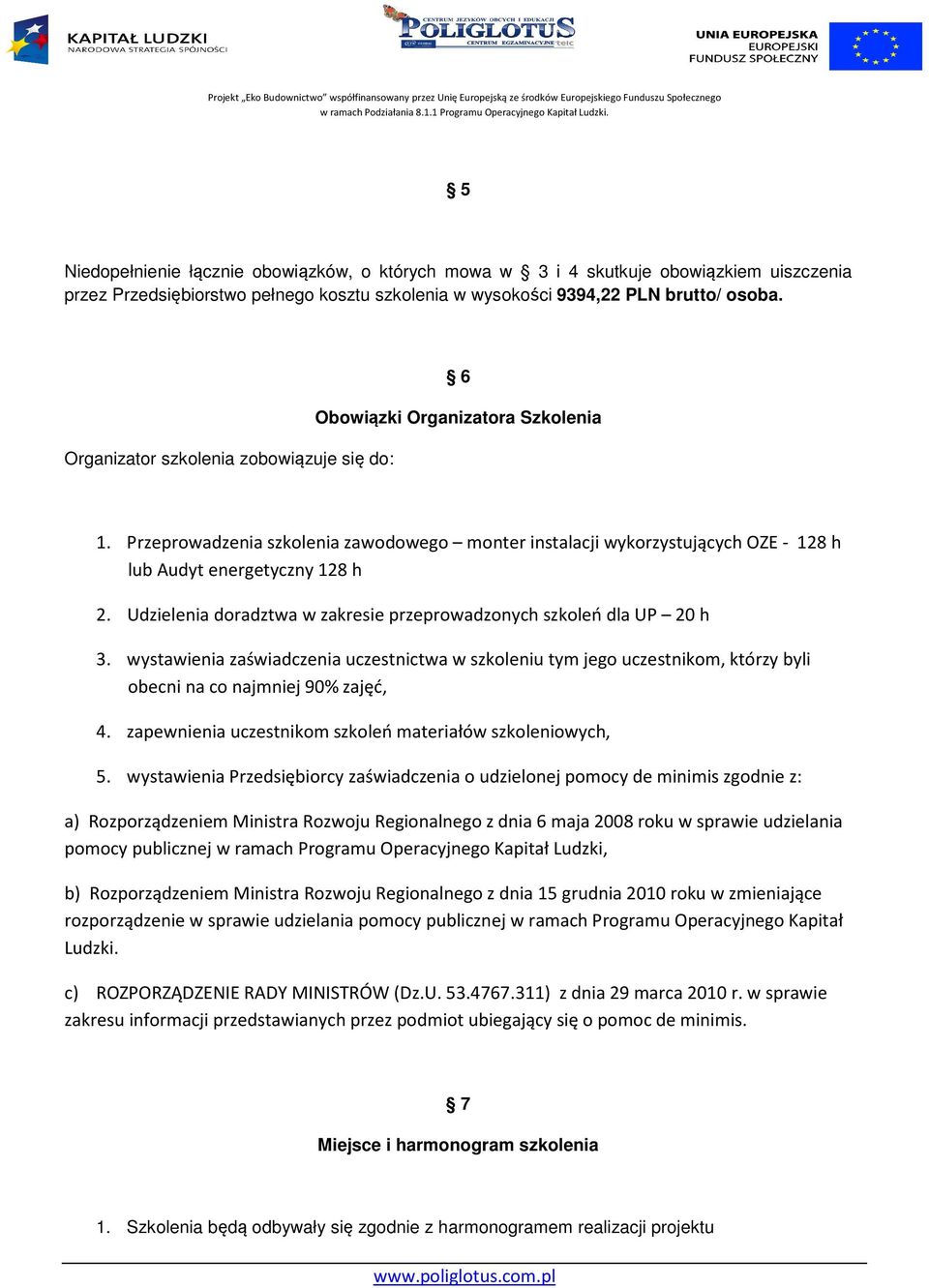 KAPITAŁ LUDZKI
NARODOWA STRATEGIA SPÓJNOŚCI

CENTRUM JĘZYKÓW OBCYCH I EDUKACJI
POLIGLOTUS
CENTRUM EGZAMINACYJNE telc

UNIA EUROPEJSKA
EUROPEJSKI
FUNDUSZ SPOŁECZNY

Projekt „Eko Budownictwo" współfinansowany przez Unię Europejską ze środków Europejskiego Funduszu Społecznego w ramach Podziałania 8.1.1 Programu Operacyjnego Kapitał Ludzki.

§ 5

Niedopełnienie łącznie obowiązków, o których mowa w § 3 i 4 skutkuje obowiązkiem uiszczenia przez Przedsiębiorstwo pełnego kosztu szkolenia w wysokości 9394,22 PLN brutto/ osoba.

§ 6

Obowiązki Organizatora Szkolenia

Organizator szkolenia zobowiązuje się do:

1. Przeprowadzenia szkolenia zawodowego – monter instalacji wykorzystujących OZE - 128 h lub Audyt energetyczny 128 h
2. Udzielenia doradztwa w zakresie przeprowadzonych szkoleń dla UP – 20 h
3. wystawienia zaświadczenia uczestnictwa w szkoleniu tym jego uczestnikom, którzy byli obecni na co najmniej 90% zajęć,
4. zapewnienia uczestnikom szkoleń materiałów szkoleniowych,
5. wystawienia Przedsiębiorcy zaświadczenia o udzielonej pomocy de minimis zgodnie z:

a) Rozporządzeniem Ministra Rozwoju Regionalnego z dnia 6 maja 2008 roku w sprawie udzielania pomocy publicznej w ramach Programu Operacyjnego Kapitał Ludzki,

b) Rozporządzeniem Ministra Rozwoju Regionalnego z dnia 15 grudnia 2010 roku w zmieniające rozporządzenie w sprawie udzielania pomocy publicznej w ramach Programu Operacyjnego Kapitał Ludzki.

c) ROZPORZĄDZENIE RADY MINISTRÓW (Dz.U. 53.4767.311) z dnia 29 marca 2010 r. w sprawie zakresu informacji przedstawianych przez podmiot ubiegający się o pomoc de minimis.

§ 7

Miejsce i harmonogram szkolenia

1. Szkolenia będą odbywały się zgodnie z harmonogramem realizacji projektu

www.poliglotus.com.pl